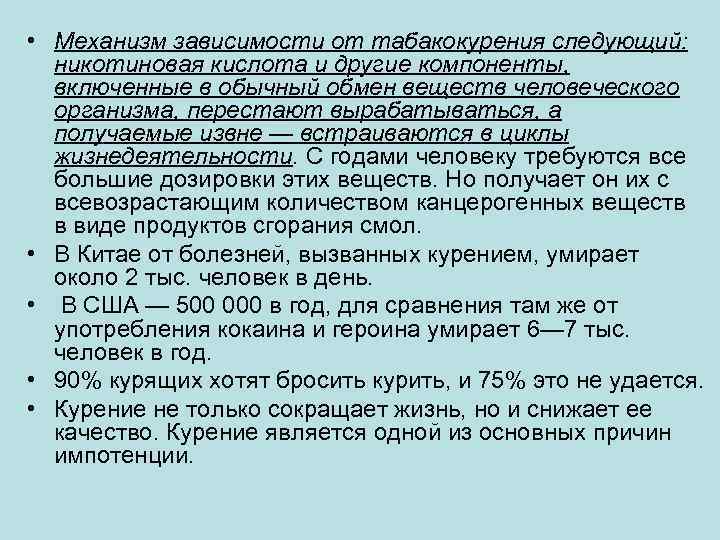 • Механизм зависимости от табакокурения следующий: никотиновая кислота и другие компоненты, включенные в обычный обмен веществ человеческого организма, перестают вырабатываться, а получаемые извне — встраиваются в циклы жизнедеятельности. С годами человеку требуются все большие дозировки этих веществ. Но получает он их с всевозрастающим количеством канцерогенных веществ в виде продуктов сгорания смол.
• В Китае от болезней, вызванных курением, умирает около 2 тыс. человек в день.
• В США — 500 000 в год, для сравнения там же от употребления кокаина и героина умирает 6—7 тыс. человек в год.
• 90% курящих хотят бросить курить, и 75% это не удается.
• Курение не только сокращает жизнь, но и снижает ее качество. Курение является одной из основных причин импотенции.